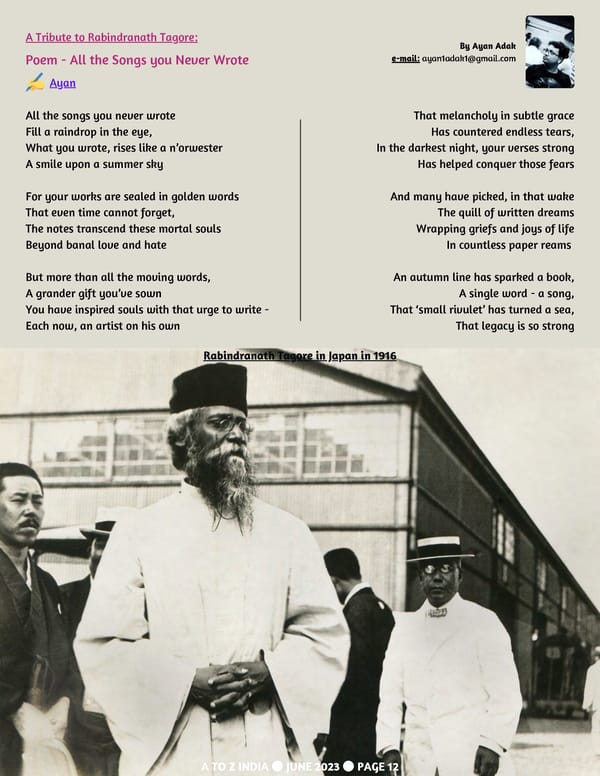 A Tribute to Rabindranath Tagore:

Poem - All the Songs you Never Wrote

Ayan

By Ayan Adak
e-mail: ayan1adak1@gmail.com

All the songs you never wrote
Fill a raindrop in the eye,
What you wrote, rises like a n'orwester
A smile upon a summer sky

For your works are sealed in golden words
That even time cannot forget,
The notes transcend these mortal souls
Beyond banal love and hate

But more than all the moving words,
A grander gift you've sown
You have inspired souls with that urge to write -
Each now, an artist on his own

That melancholy in subtle grace
Has countered endless tears,
In the darkest night, your verses strong
Has helped conquer those fears

And many have picked, in that wake
The quill of written dreams
Wrapping griefs and joys of life
In countless paper reams

An autumn line has sparked a book,
A single word - a song,
That 'small rivulet' has turned a sea,
That legacy is so strong

Rabindranath Tagore in Japan in 1916

A TO Z INDIA ● JUNE 2023 ● PAGE 12